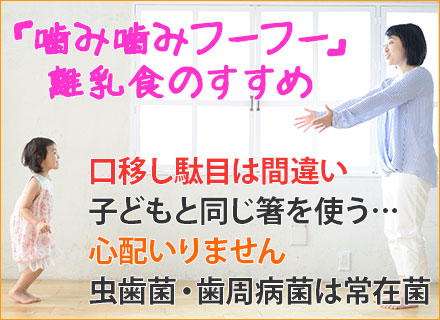 「噛み噛みフーフー」
離乳食のすすめ

口移し駄目は間違い
子どもと同じ箸を使う…
心配いりません
虫歯菌・歯周病菌は常在菌